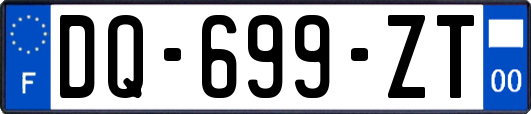 F

DQ-699-ZT

00